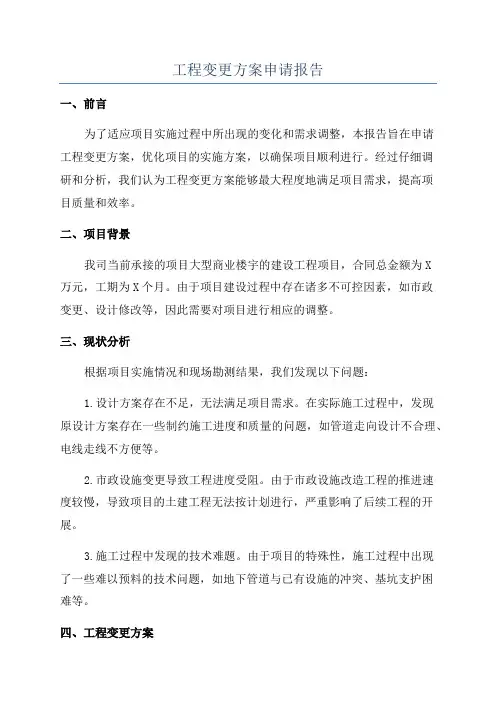 工程变更方案申请报告

一、前言

为了适应项目实施过程中所出现的变化和需求调整，本报告旨在申请工程变更方案，优化项目的实施方案，以确保项目顺利进行。经过仔细调研和分析，我们认为工程变更方案能够最大程度地满足项目需求，提高项目质量和效率。

二、项目背景

我司当前承接的项目大型商业楼宇的建设工程项目，合同总金额为X万元，工期为X个月。由于项目建设过程中存在诸多不可控因素，如市政变更、设计修改等，因此需要对项目进行相应的调整。

三、现状分析

根据项目实施情况和现场勘测结果，我们发现以下问题：

1.设计方案存在不足，无法满足项目需求。在实际施工过程中，发现原设计方案存在一些制约施工进度和质量的问题，如管道走向设计不合理、电线走线不方便等。

2.市政设施变更导致工程进度受阻。由于市政设施改造工程的推进速度较慢，导致项目的土建工程无法按计划进行，严重影响了后续工程的开展。

3.施工过程中发现的技术难题。由于项目的特殊性，施工过程中出现了一些难以预料的技术问题，如地下管道与已有设施的冲突、基坑支护困难等。

四、工程变更方案